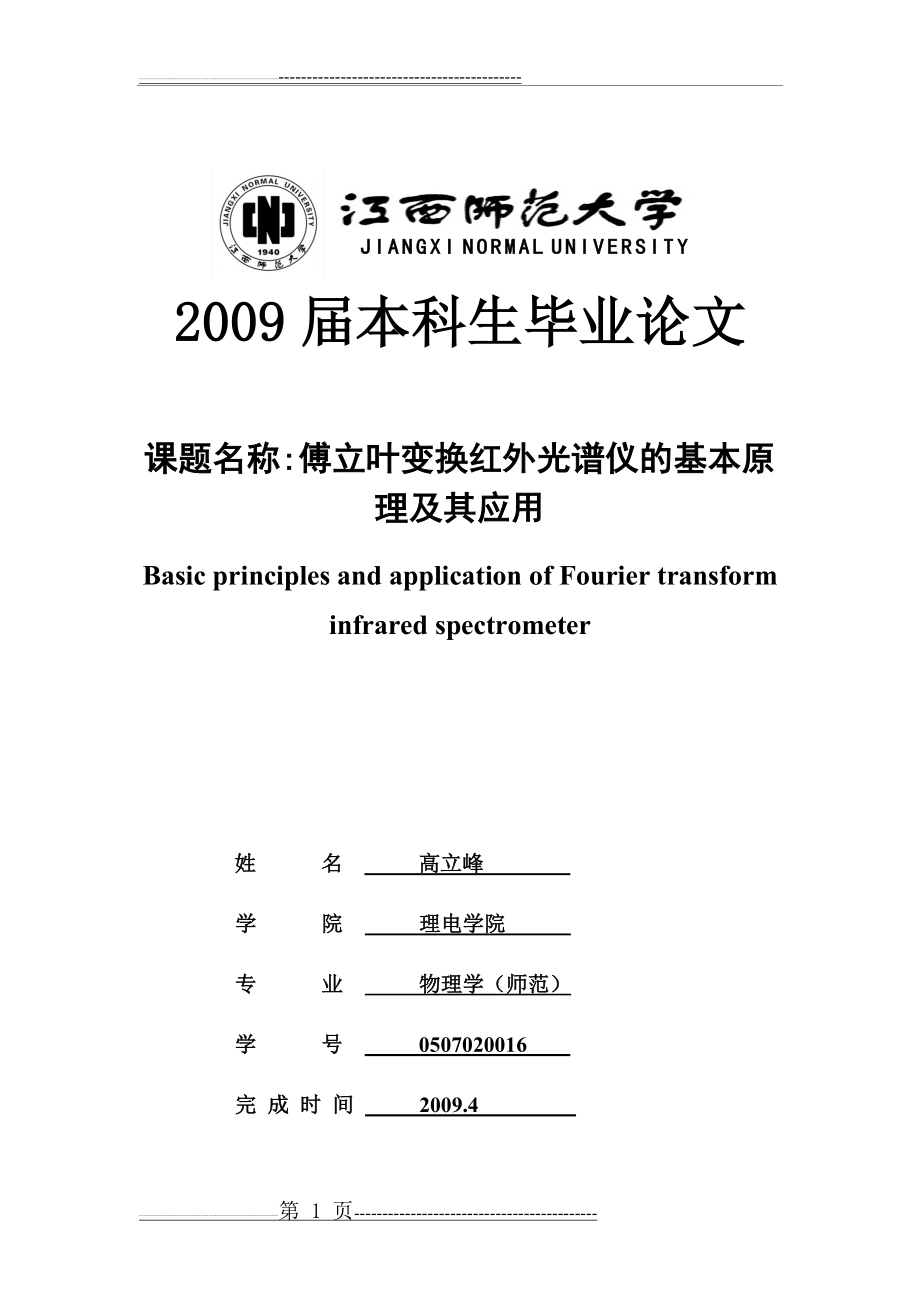 JIANGXI NORMAL UNIVERSITY
1940
江西师范大学

江西师范大学
JIANGXI NORMAL UNIVERSITY

2009 届本科生毕业论文

课题名称:傅立叶变换红外光谱仪的基本原理及其应用

Basic principles and application of Fourier transform infrared spectrometer

姓　名　高立峰

学　院　理电学院

专　业　物理学（师范）

学　号　0507020016

完成时间　2009.4

第 1 页